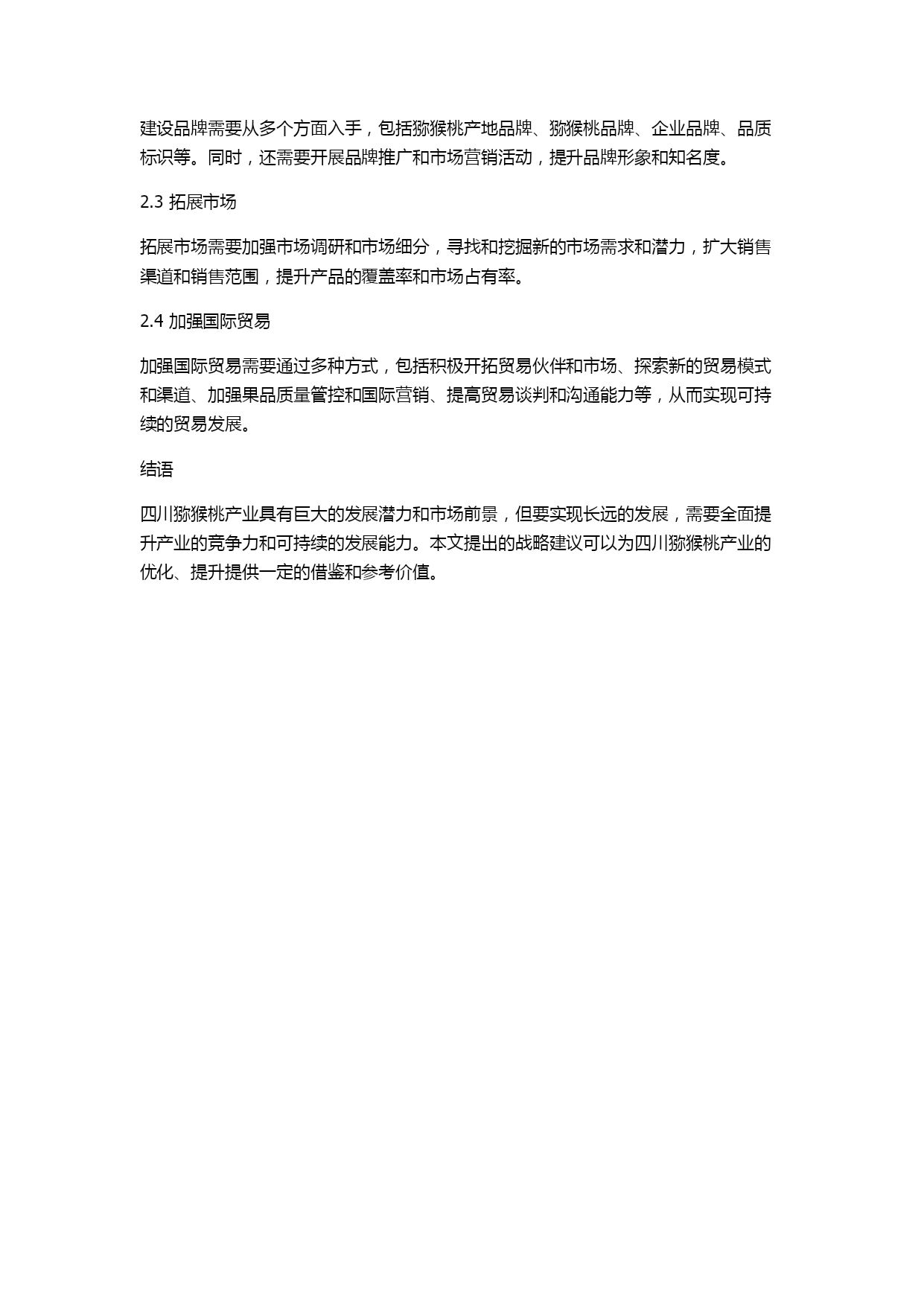 建设品牌需要从多个方面入手，包括猕猴桃产地品牌、猕猴桃品牌、企业品牌、品质标识等。同时，还需要开展品牌推广和市场营销活动，提升品牌形象和知名度。

2.3 拓展市场

拓展市场需要加强市场调研和市场细分，寻找和挖掘新的市场需求和潜力，扩大销售渠道和销售范围，提升产品的覆盖率和市场占有率。

2.4 加强国际贸易

加强国际贸易需要通过多种方式，包括积极开拓贸易伙伴和市场、探索新的贸易模式和渠道、加强果品质量管控和国际营销、提高贸易谈判和沟通能力等，从而实现可持续的贸易发展。

结语

四川猕猴桃产业具有巨大的发展潜力和市场前景，但要实现长远的发展，需要全面提升产业的竞争力和可持续的发展能力。本文提出的战略建议可以为四川猕猴桃产业的优化、提升提供一定的借鉴和参考价值。